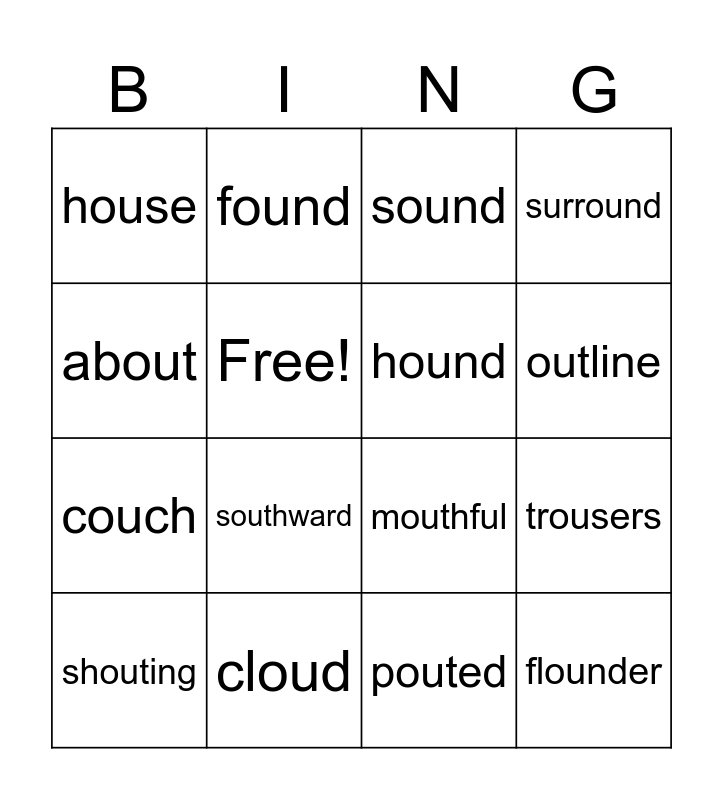 | B | I | N | G |
|---|---|---|---|
| house | found | sound | surround |
| about | Free! | hound | outline |
| couch | southward | mouthful | trousers |
| shouting | cloud | pouted | flounder |